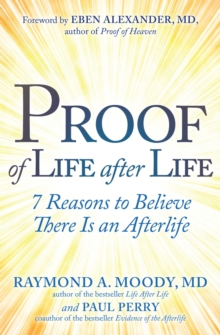 Foreword by EBEN ALEXANDER, MD, author of Proof of Heaven

PROOF of LIFE after LIFE

7 Reasons to Believe There Is an Afterlife

RAYMOND A. MOODY, MD
author of the bestseller Life After Life
and PAUL PERRY
coauthor of the bestseller Evidence of the Afterlife